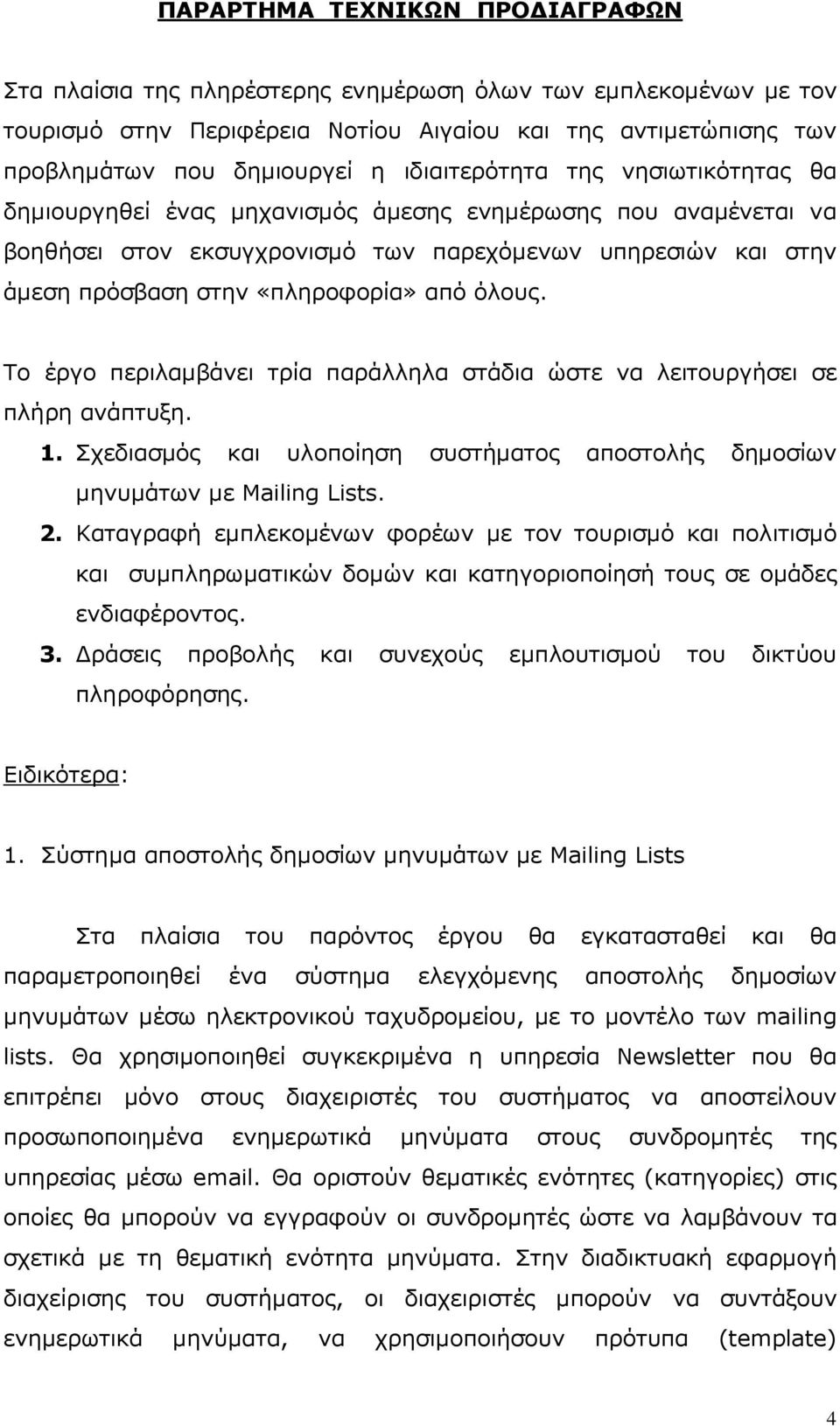 ΠΑΡΑΡΤΗΜΑ ΤΕΧΝΙΚΩΝ ΠΡΟΔΙΑΓΡΑΦΩΝ

Στα πλαίσια της πληρέστερης ενημέρωση όλων των εμπλεκομένων με τον τουρισμό στην Περιφέρεια Νοτίου Αιγαίου και της αντιμετώπισης των προβλημάτων που δημιουργεί η ιδιαιτερότητα της νησιωτικότητας θα δημιουργηθεί ένας μηχανισμός άμεσης ενημέρωσης που αναμένεται να βοηθήσει στον εκσυγχρονισμό των παρεχόμενων υπηρεσιών και στην άμεση πρόσβαση στην «πληροφορία» από όλους.

Το έργο περιλαμβάνει τρία παράλληλα στάδια ώστε να λειτουργήσει σε πλήρη ανάπτυξη.

1. Σχεδιασμός και υλοποίηση συστήματος αποστολής δημοσίων μηνυμάτων με Mailing Lists.
2. Καταγραφή εμπλεκομένων φορέων με τον τουρισμό και πολιτισμό και συμπληρωματικών δομών και κατηγοριοποίησή τους σε ομάδες ενδιαφέροντος.
3. Δράσεις προβολής και συνεχούς εμπλουτισμού του δικτύου πληροφόρησης.

Ειδικότερα:

1. Σύστημα αποστολής δημοσίων μηνυμάτων με Mailing Lists

Στα πλαίσια του παρόντος έργου θα εγκατασταθεί και θα παραμετροποιηθεί ένα σύστημα ελεγχόμενης αποστολής δημοσίων μηνυμάτων μέσω ηλεκτρονικού ταχυδρομείου, με το μοντέλο των mailing lists. Θα χρησιμοποιηθεί συγκεκριμένα η υπηρεσία Newsletter που θα επιτρέπει μόνο στους διαχειριστές του συστήματος να αποστείλουν προσωποποιημένα ενημερωτικά μηνύματα στους συνδρομητές της υπηρεσίας μέσω email. Θα οριστούν θεματικές ενότητες (κατηγορίες) στις οποίες θα μπορούν να εγγραφούν οι συνδρομητές ώστε να λαμβάνουν τα σχετικά με τη θεματική ενότητα μηνύματα. Στην διαδικτυακή εφαρμογή διαχείρισης του συστήματος, οι διαχειριστές μπορούν να συντάξουν ενημερωτικά μηνύματα, να χρησιμοποιήσουν πρότυπα (template)

4